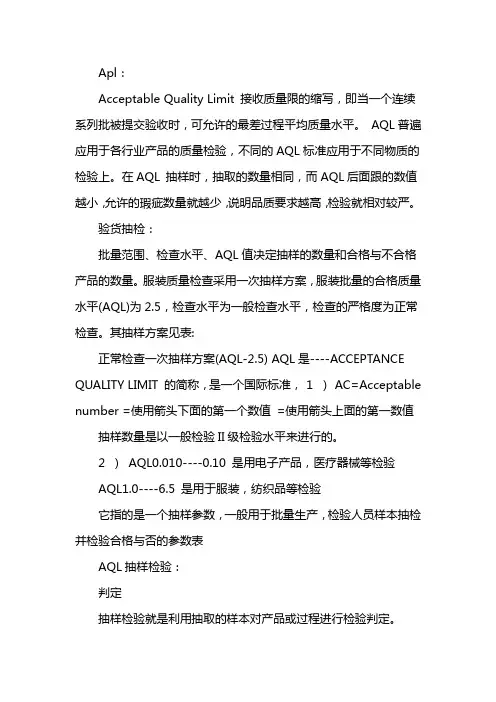 Apl：

Acceptable Quality Limit 接收质量限的缩写，即当一个连续系列批被提交验收时，可允许的最差过程平均质量水平。 AQL 普遍应用于各行业产品的质量检验，不同的 AQL 标准应用于不同物质的检验上。在 AQL 抽样时，抽取的数量相同，而 AQL 后面跟的数值越小，允许的瑕疵数量就越少，说明品质要求越高，检验就相对较严。

验货抽检：

批量范围、检查水平、AQL 值决定抽样的数量和合格与不合格产品的数量。服装质量检查采用一次抽样方案，服装批量的合格质量水平(AQL)为 2.5，检查水平为一般检查水平，检查的严格度为正常检查。其抽样方案见表:

正常检查一次抽样方案(AQL-2.5) AQL 是----ACCEPTANCE QUALITY LIMIT 的简称，是一个国际标准， 1 ） AC=Acceptable number =使用箭头下面的第一个数值 =使用箭头上面的第一数值

抽样数量是以一般检验 II 级检验水平来进行的。

2 ） AQL0.010----0.10 是用电子产品，医疗器械等检验

AQL1.0----6.5 是用于服装，纺织品等检验

它指的是一个抽样参数，一般用于批量生产，检验人员样本抽检并检验合格与否的参数表

AQL 抽样检验：

判定

抽样检验就是利用抽取的样本对产品或过程进行检验判定。